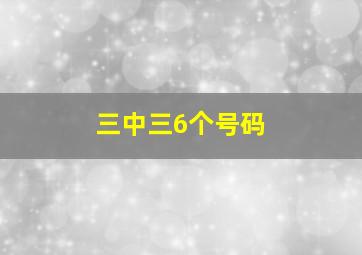 三中三6个号码